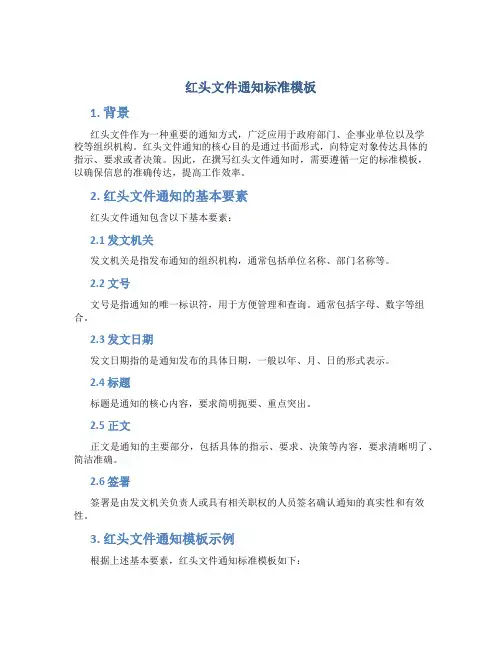 红头文件通知标准模板

1. 背景

红头文件作为一种重要的通知方式，广泛应用于政府部门、企事业单位以及学校等组织机构。红头文件通知的核心目的是通过书面形式，向特定对象传达具体的指示、要求或者决策。因此，在撰写红头文件通知时，需要遵循一定的标准模板，以确保信息的准确传达，提高工作效率。

2. 红头文件通知的基本要素

红头文件通知包含以下基本要素：

2.1 发文机关

发文机关是指发布通知的组织机构，通常包括单位名称、部门名称等。

2.2 文号

文号是指通知的唯一标识符，用于方便管理和查询。通常包括字母、数字等组合。

2.3 发文日期

发文日期指的是通知发布的具体日期，一般以年、月、日的形式表示。

2.4 标题

标题是通知的核心内容，要求简明扼要、重点突出。

2.5 正文

正文是通知的主要部分，包括具体的指示、要求、决策等内容，要求清晰明了、简洁准确。

2.6 签署

签署是由发文机关负责人或具有相关职权的人员签名确认通知的真实性和有效性。

3. 红头文件通知模板示例

根据上述基本要素，红头文件通知标准模板如下：